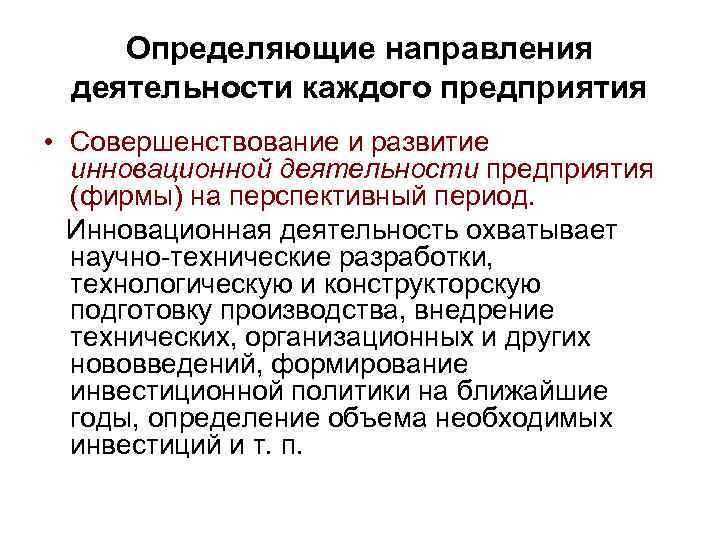 Определяющие направления деятельности каждого предприятия

• Совершенствование и развитие инновационной деятельности предприятия (фирмы) на перспективный период.

Инновационная деятельность охватывает научно-технические разработки, технологическую и конструкторскую подготовку производства, внедрение технических, организационных и других нововведений, формирование инвестиционной политики на ближайшие годы, определение объема необходимых инвестиций и т. п.